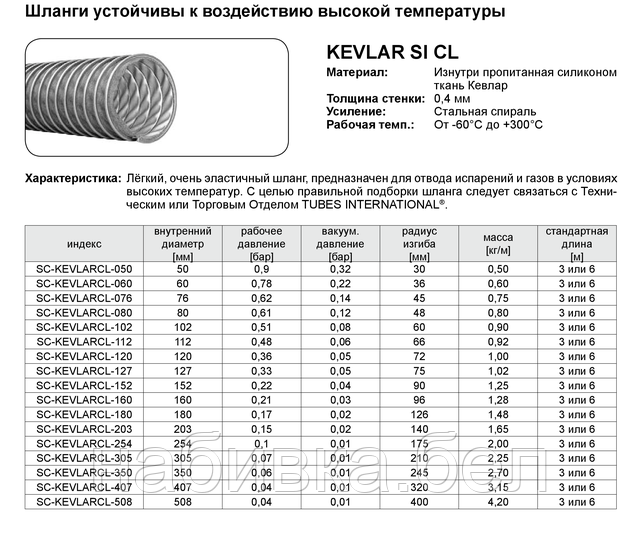 Шланги устойчивы к воздействию высокой температуры

KEVLAR SI CL

Материал: Изнутри пропитанная силиконом ткань Кевлар
Толщина стенки: 0,4 мм
Усиление: Стальная спираль
Рабочая темп.: От -60°C до +300°C

Характеристика: Лёгкий, очень эластичный шланг, предназначен для отвода испарений и газов в условиях высоких температур. С целью правильной подборки шланга следует связаться с Техническим или Торговым Отделом TUBES INTERNATIONAL®.

| индекс | внутренний диаметр [мм] | рабочее давление [бар] | вакуум. давление [бар] | радиус изгиба [мм] | масса [кг/м] | стандартная длина [м] |
|---|---|---|---|---|---|---|
| SC-KEVLARCL-050 | 50 | 0,9 | 0,32 | 30 | 0,50 | 3 или 6 |
| SC-KEVLARCL-060 | 60 | 0,78 | 0,22 | 36 | 0,60 | 3 или 6 |
| SC-KEVLARCL-076 | 76 | 0,62 | 0,14 | 45 | 0,75 | 3 или 6 |
| SC-KEVLARCL-080 | 80 | 0,61 | 0,12 | 48 | 0,80 | 3 или 6 |
| SC-KEVLARCL-102 | 102 | 0,51 | 0,08 | 60 | 0,90 | 3 или 6 |
| SC-KEVLARCL-112 | 112 | 0,48 | 0,06 | 66 | 0,92 | 3 или 6 |
| SC-KEVLARCL-120 | 120 | 0,36 | 0,05 | 72 | 1,00 | 3 или 6 |
| SC-KEVLARCL-127 | 127 | 0,33 | 0,05 | 75 | 1,02 | 3 или 6 |
| SC-KEVLARCL-152 | 152 | 0,22 | 0,04 | 90 | 1,25 | 3 или 6 |
| SC-KEVLARCL-160 | 160 | 0,21 | 0,03 | 96 | 1,28 | 3 или 6 |
| SC-KEVLARCL-180 | 180 | 0,17 | 0,02 | 126 | 1,48 | 3 или 6 |
| SC-KEVLARCL-203 | 203 | 0,15 | 0,02 | 140 | 1,65 | 3 или 6 |
| SC-KEVLARCL-254 | 254 | 0,1 | 0,01 | 175 | 2,00 | 3 или 6 |
| SC-KEVLARCL-305 | 305 | 0,07 | 0,01 | 210 | 2,25 | 3 или 6 |
| SC-KEVLARCL-350 | 350 | 0,06 | 0,01 | 245 | 2,70 | 3 или 6 |
| SC-KEVLARCL-407 | 407 | 0,04 | 0,01 | 320 | 3,15 | 3 или 6 |
| SC-KEVLARCL-508 | 508 | 0,04 | 0,01 | 400 | 4,20 | 3 или 6 |

табивка.бел